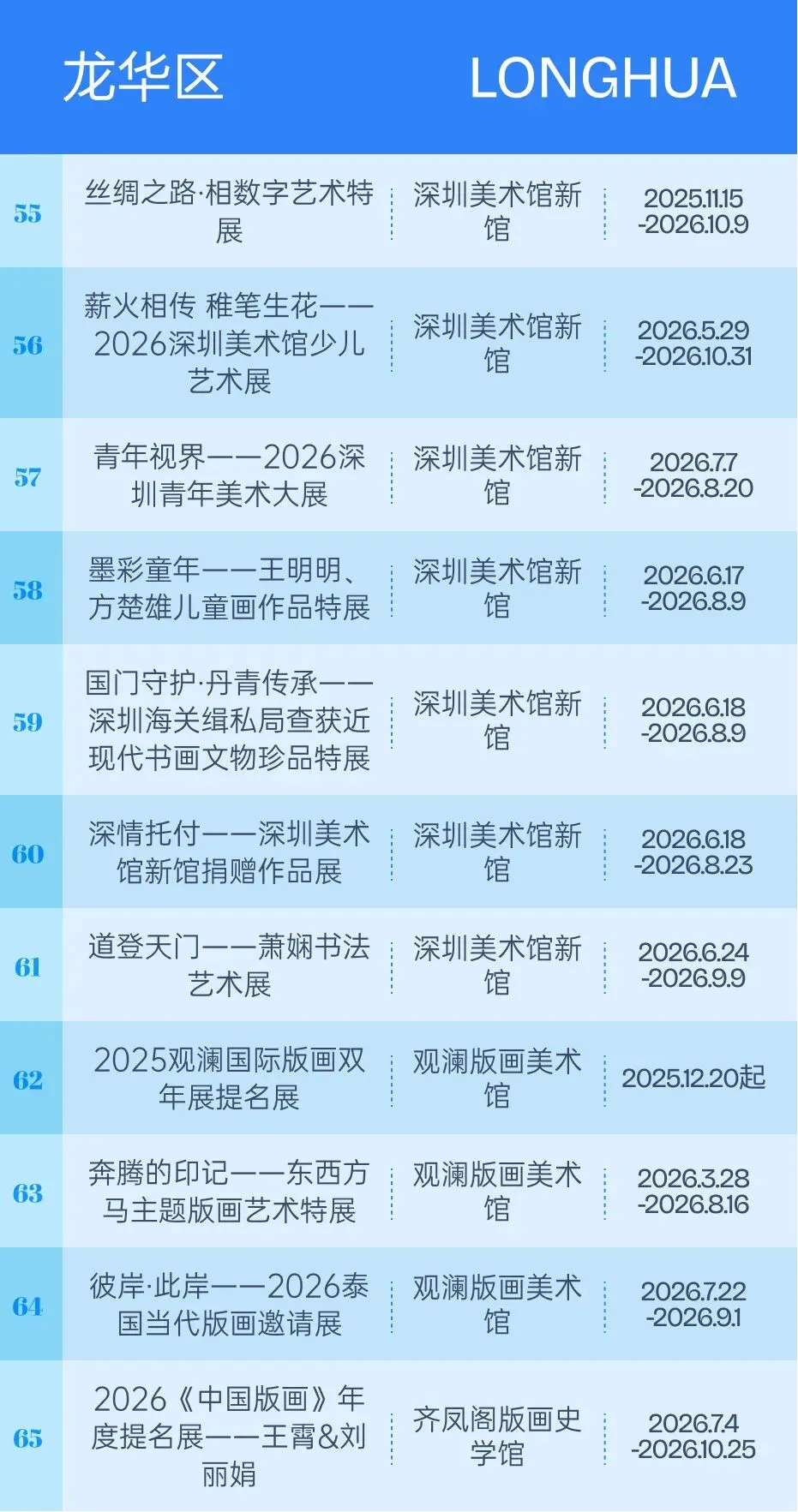 龙华区 LONGHUA

| 55 | 丝绸之路·相数字艺术特展 | 深圳美术馆新馆 | 2025.11.15-2026.10.9 |
|---|---|---|---|
| 56 | 薪火相传 稚笔生花——2026深圳美术馆少儿艺术展 | 深圳美术馆新馆 | 2026.5.29-2026.10.31 |
| 57 | 青年视界——2026深圳青年美术大展 | 深圳美术馆新馆 | 2026.7.7-2026.8.20 |
| 58 | 墨彩童年——王明明、方楚雄儿童画作品特展 | 深圳美术馆新馆 | 2026.6.17-2026.8.9 |
| 59 | 国门守护·丹青传承——深圳海关缉私局查获近现代书画文物珍品特展 | 深圳美术馆新馆 | 2026.6.18-2026.8.9 |
| 60 | 深情托付——深圳美术馆新馆捐赠作品展 | 深圳美术馆新馆 | 2026.6.18-2026.8.23 |
| 61 | 道登天门——萧娴书法艺术展 | 深圳美术馆新馆 | 2026.6.24-2026.9.9 |
| 62 | 2025观澜国际版画双年展提名展 | 观澜版画美术馆 | 2025.12.20起 |
| 63 | 奔腾的印记——东西方马主题版画艺术特展 | 观澜版画美术馆 | 2026.3.28-2026.8.16 |
| 64 | 彼岸·此岸——2026泰国当代版画邀请展 | 观澜版画美术馆 | 2026.7.22-2026.9.1 |
| 65 | 2026《中国版画》年度提名展——王霄&刘丽娟 | 齐凤阁版画史学馆 | 2026.7.4-2026.10.25 |